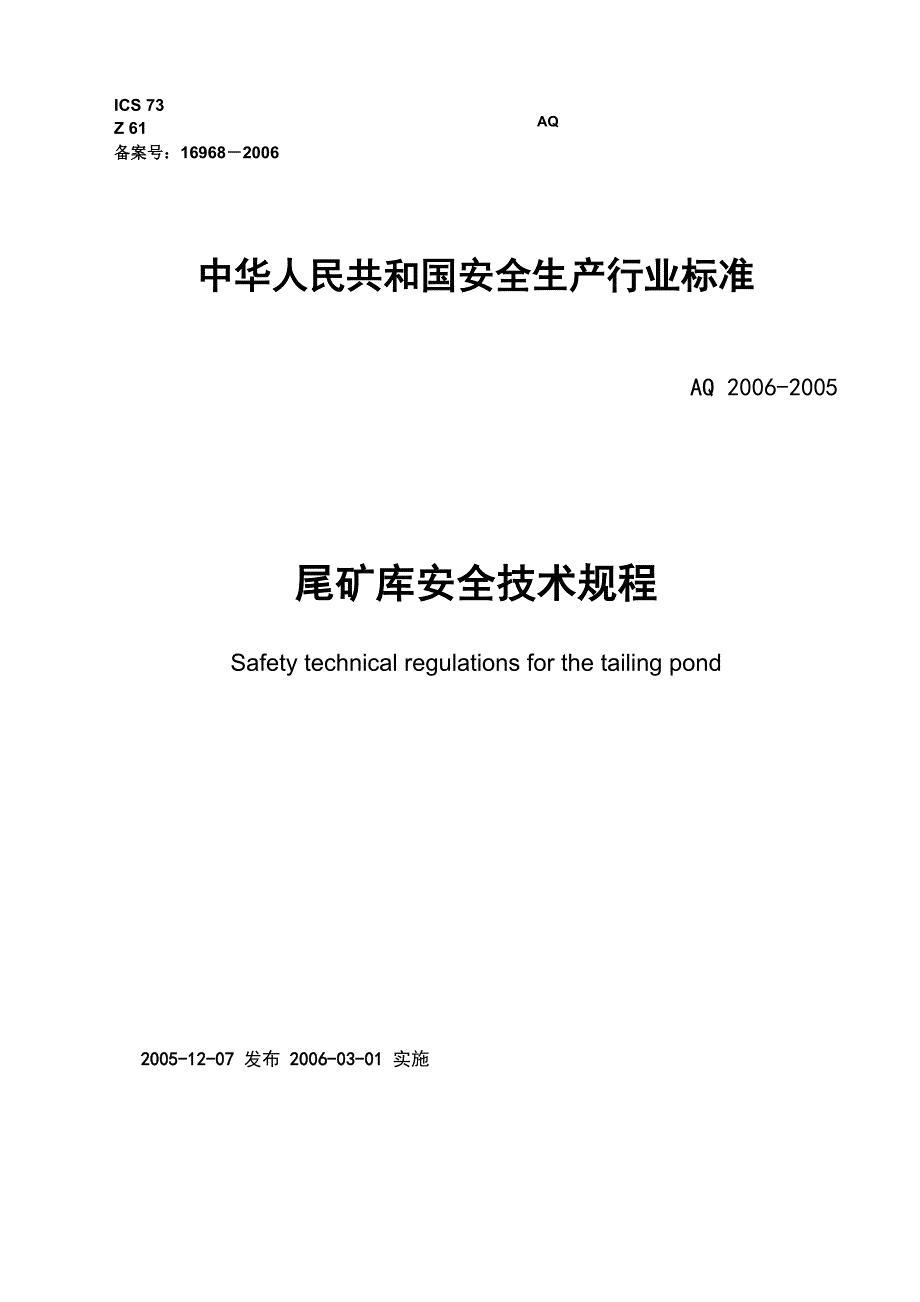 ICS 73
Z 61
备案号：16968－2006

AQ

中华人民共和国安全生产行业标准

AQ 2006-2005

尾矿库安全技术规程

Safety technical regulations for the tailing pond

2005-12-07 发布 2006-03-01 实施